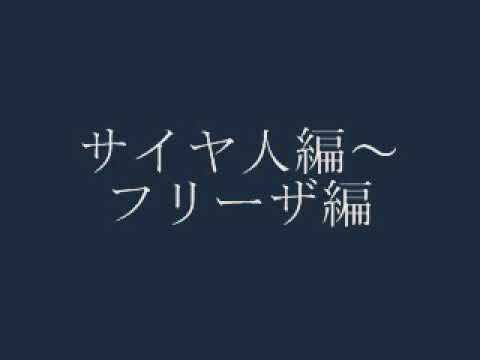 サイヤ人編～
フリーザ編